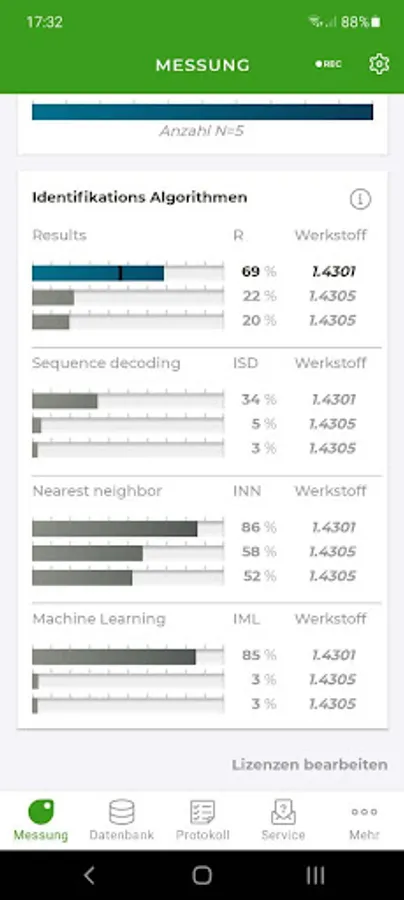 17:32 88%

MESSUNG REC

Anzahl N=5

Identifikations Algorithmen

| Results | R | Werkstoff |
|---|---|---|
| | 69 % | 1.4301 |
| | 22 % | 1.4305 |
| | 20 % | 1.4305 |

| Sequence decoding | ISD | Werkstoff |
|---|---|---|
| | 34 % | 1.4301 |
| | 5 % | 1.4305 |
| | 3 % | 1.4305 |

| Nearest neighbor | INN | Werkstoff |
|---|---|---|
| | 86 % | 1.4301 |
| | 58 % | 1.4305 |
| | 52 % | 1.4305 |

| Machine Learning | IML | Werkstoff |
|---|---|---|
| | 85 % | 1.4301 |
| | 3 % | 1.4305 |
| | 3 % | 1.4305 |

Lizenzen bearbeiten

Messung Datenbank Protokoll Service Mehr